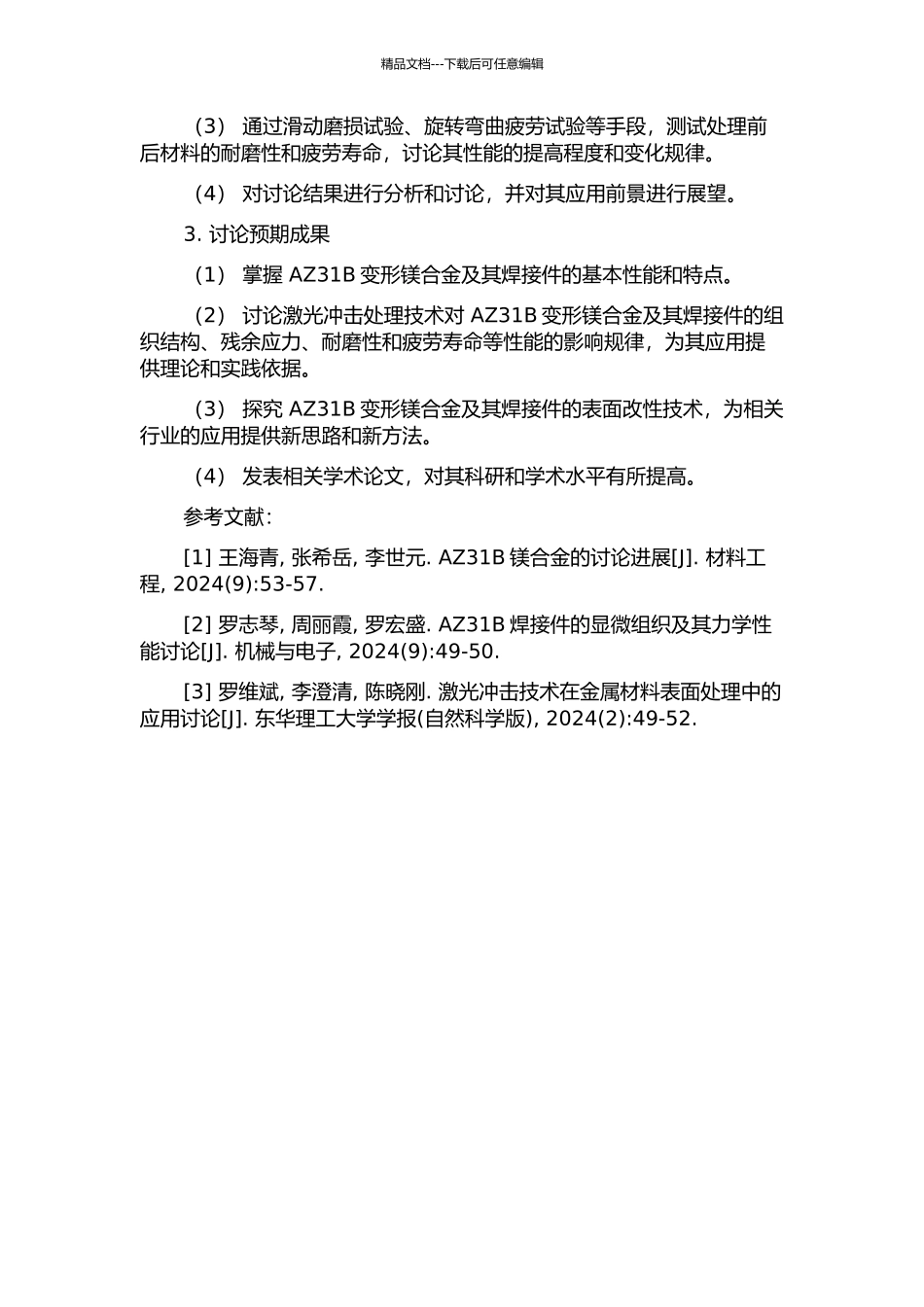 精品文档---下载后可任意编辑

（3） 通过滑动磨损试验、旋转弯曲疲劳试验等手段，测试处理前后材料的耐磨性和疲劳寿命，讨论其性能的提高程度和变化规律。

（4） 对讨论结果进行分析和讨论，并对其应用前景进行展望。

3. 讨论预期成果

（1） 掌握 AZ31B 变形镁合金及其焊接件的基本性能和特点。

（2） 讨论激光冲击处理技术对 AZ31B 变形镁合金及其焊接件的组织结构、残余应力、耐磨性和疲劳寿命等性能的影响规律，为其应用提供理论和实践依据。

（3） 探究 AZ31B 变形镁合金及其焊接件的表面改性技术，为相关行业的应用提供新思路和新方法。

（4） 发表相关学术论文，对其科研和学术水平有所提高。

参考文献：

[1] 王海青, 张希岳, 李世元. AZ31B 镁合金的讨论进展[J]. 材料工程, 2024(9):53-57.

[2] 罗志琴, 周丽霞, 罗宏盛. AZ31B 焊接件的显微组织及其力学性能讨论[J]. 机械与电子, 2024(9):49-50.

[3] 罗维斌, 李澄清, 陈晓刚. 激光冲击技术在金属材料表面处理中的应用讨论[J]. 东华理工大学学报(自然科学版), 2024(2):49-52.